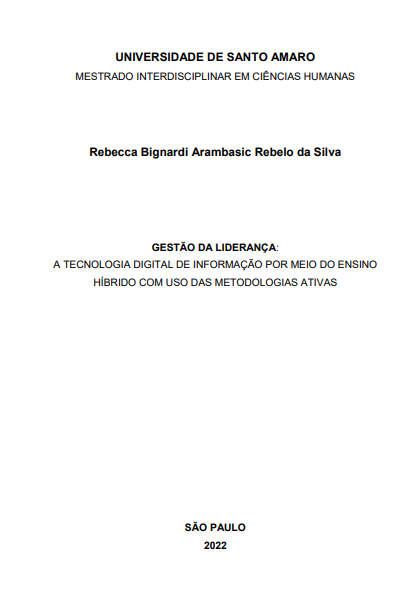 UNIVERSIDADE DE SANTO AMARO
MESTRADO INTERDISCIPLINAR EM CIÊNCIAS HUMANAS

Rebecca Bignardi Arambasic Rebelo da Silva

GESTÃO DA LIDERANÇA:
A TECNOLOGIA DIGITAL DE INFORMAÇÃO POR MEIO DO ENSINO HÍBRIDO COM USO DAS METODOLOGIAS ATIVAS

SÃO PAULO
2022